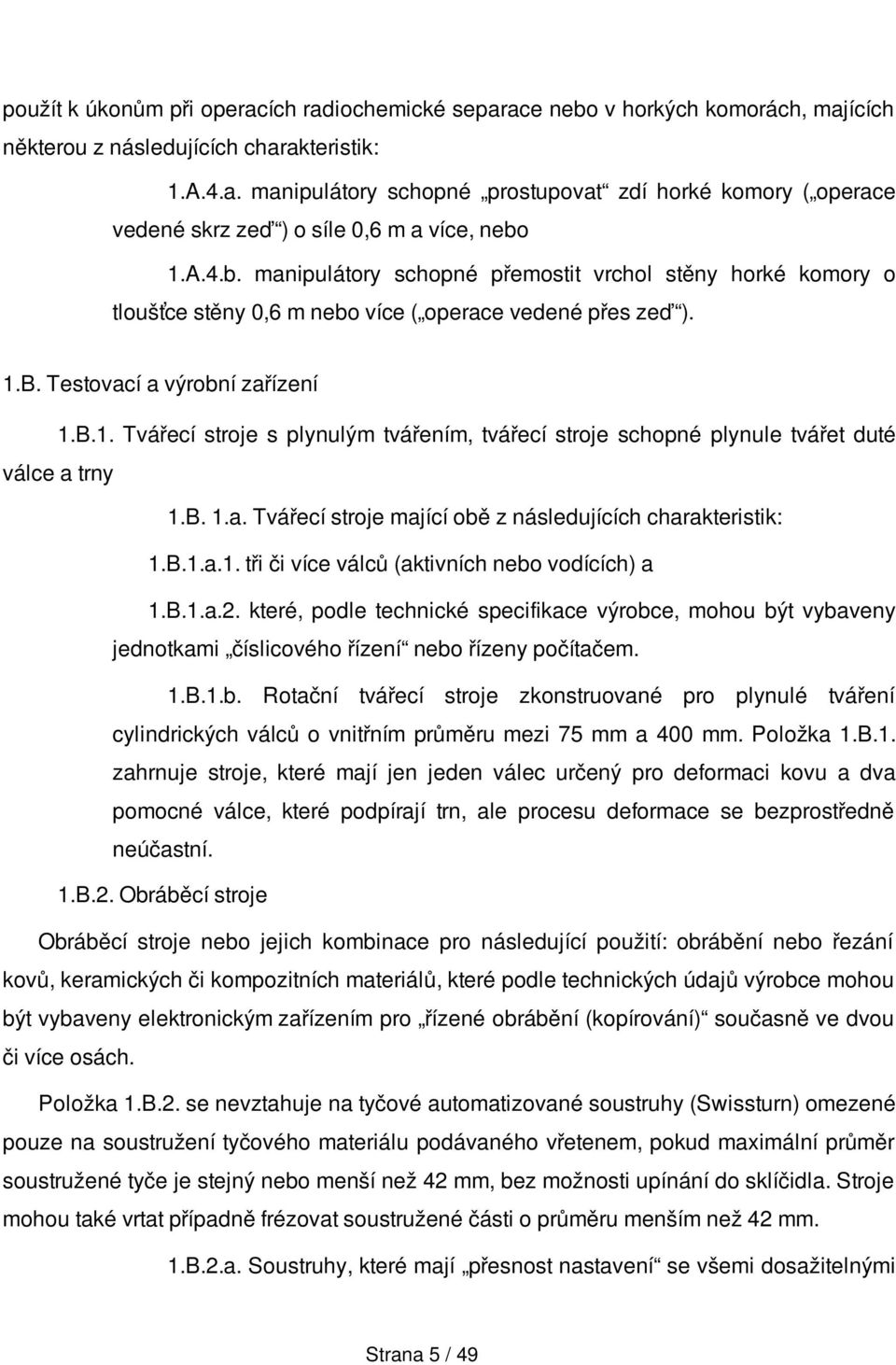 použít k úkonům při operacích radiochemické separace nebo v horkých komorách, majících některou z následujících charakteristik:

1.A.4.a. manipulátory schopné „prostupovat“ zdí horké komory („operace vedené skrz zeď“) o síle 0,6 m a více, nebo

1.A.4.b. manipulátory schopné přemostit vrchol stěny horké komory o tloušťce stěny 0,6 m nebo více („operace vedené přes zeď“).

1.B. Testovací a výrobní zařízení

1.B.1. Tvářecí stroje s plynulým tvářením, tvářecí stroje schopné plynule tvářet duté válce a trny

1.B. 1.a. Tvářecí stroje mající obě z následujících charakteristik:

1.B.1.a.1. tři či více válců (aktivních nebo vodících) a

1.B.1.a.2. které, podle technické specifikace výrobce, mohou být vybaveny jednotkami „číslicového řízení“ nebo řízeny počítačem.

1.B.1.b. Rotační tvářecí stroje zkonstruované pro plynulé tváření cylindrických válců o vnitřním průměru mezi 75 mm a 400 mm. Položka 1.B.1. zahrnuje stroje, které mají jen jeden válec určený pro deformaci kovu a dva pomocné válce, které podpírají trn, ale procesu deformace se bezprostředně neúčastní.

1.B.2. Obráběcí stroje

Obráběcí stroje nebo jejich kombinace pro následující použití: obrábění nebo řezání kovů, keramických či kompozitních materiálů, které podle technických údajů výrobce mohou být vybaveny elektronickým zařízením pro „řízené obrábění (kopírování)“ současně ve dvou či více osách.

Položka 1.B.2. se nevztahuje na tyčové automatizované soustruhy (Swissturn) omezené pouze na soustružení tyčového materiálu podávaného vřetenem, pokud maximální průměr soustružené tyče je stejný nebo menší než 42 mm, bez možnosti upínání do sklíčidla. Stroje mohou také vrtat případně frézovat soustružené části o průměru menším než 42 mm.

1.B.2.a. Soustruhy, které mají „přesnost nastavení“ se všemi dosažitelnými

Strana 5 / 49